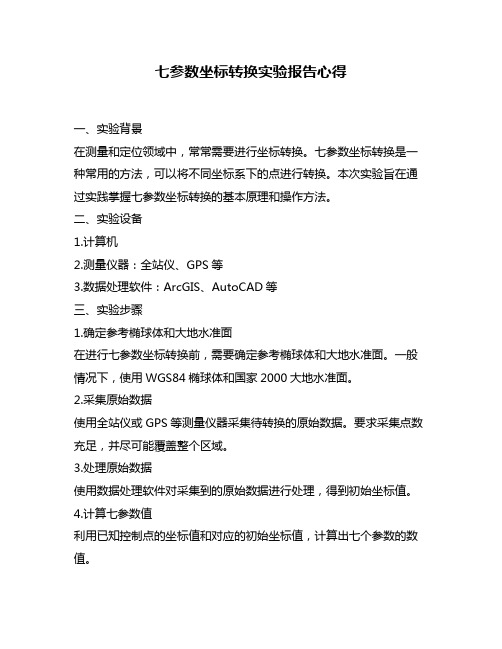 七参数坐标转换实验报告心得

一、实验背景

在测量和定位领域中，常常需要进行坐标转换。七参数坐标转换是一种常用的方法，可以将不同坐标系下的点进行转换。本次实验旨在通过实践掌握七参数坐标转换的基本原理和操作方法。

二、实验设备

1.计算机

2.测量仪器：全站仪、GPS 等

3.数据处理软件：ArcGIS、AutoCAD 等

三、实验步骤

1.确定参考椭球体和大地水准面

在进行七参数坐标转换前，需要确定参考椭球体和大地水准面。一般情况下，使用 WGS84 椭球体和国家 2000 大地水准面。

2.采集原始数据

使用全站仪或 GPS 等测量仪器采集待转换的原始数据。要求采集点数充足，并尽可能覆盖整个区域。

3.处理原始数据

使用数据处理软件对采集到的原始数据进行处理，得到初始坐标值。

4.计算七参数值

利用已知控制点的坐标值和对应的初始坐标值，计算出七个参数的数值。